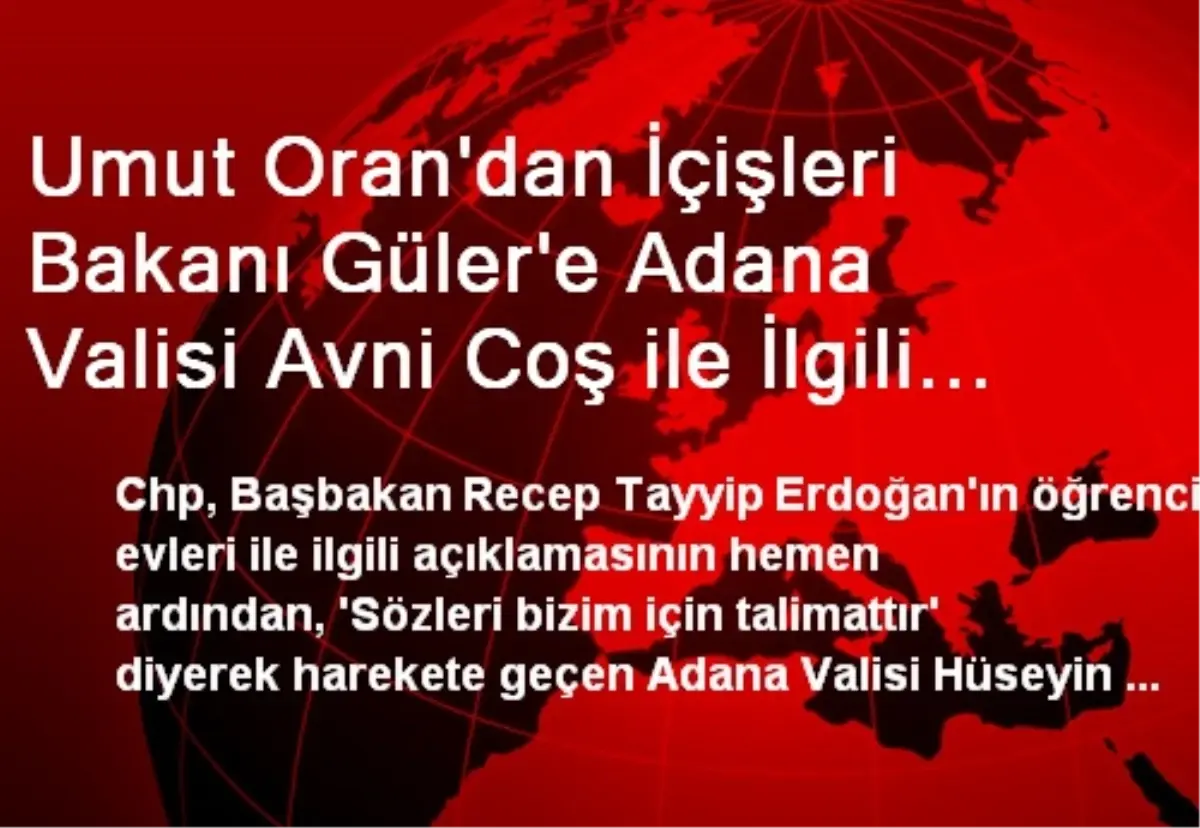 Umut Oran'dan İçişleri Bakanı Güler'e Adana Valisi Avni Coş ile İlgili...

Chp, Başbakan Recep Tayyip Erdoğan'ın öğrenci evleri ile ilgili açıklamasının hemen ardından, 'Sözleri bizim için talimattır' diyerek harekete geçen Adana Valisi Hüseyin ...